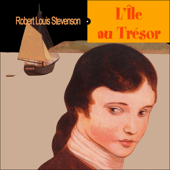 Robert Louis Stevenson

L'Île au Trésor